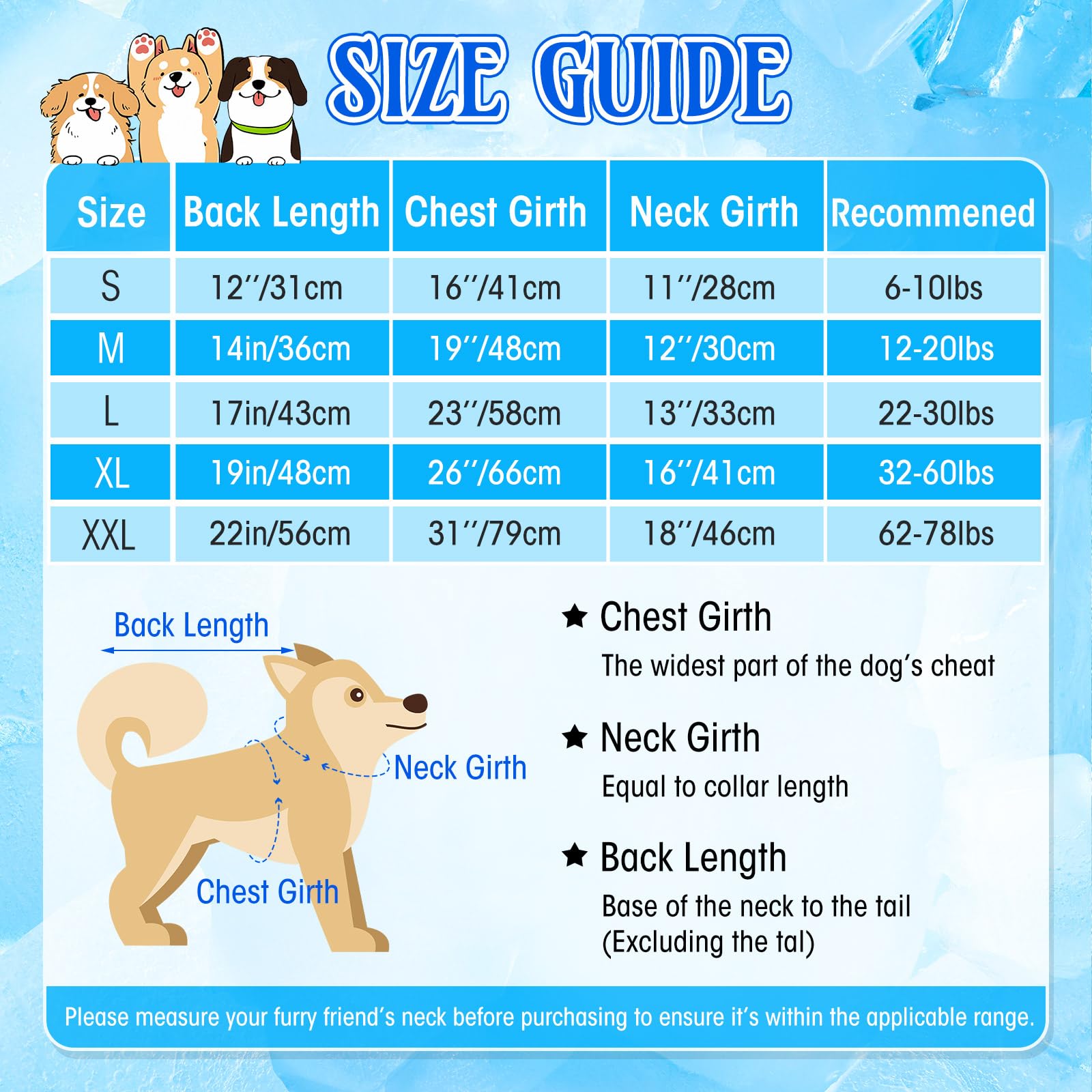 SIZE GUIDE

| Size | Back Length | Chest Girth | Neck Girth | Recommened |
|---|---|---|---|---|
| S | 12''/31cm | 16''/41cm | 11''/28cm | 6-10lbs |
| M | 14in/36cm | 19''/48cm | 12''/30cm | 12-20lbs |
| L | 17in/43cm | 23''/58cm | 13''/33cm | 22-30lbs |
| XL | 19in/48cm | 26''/66cm | 16''/41cm | 32-60lbs |
| XXL | 22in/56cm | 31''/79cm | 18''/46cm | 62-78lbs |

Back Length

Neck Girth

Chest Girth

★ Chest Girth
The widest part of the dog's cheat

★ Neck Girth
Equal to collar length

★ Back Length
Base of the neck to the tail (Excluding the tal)

Please measure your furry friend's neck before purchasing to ensure it's within the applicable range.